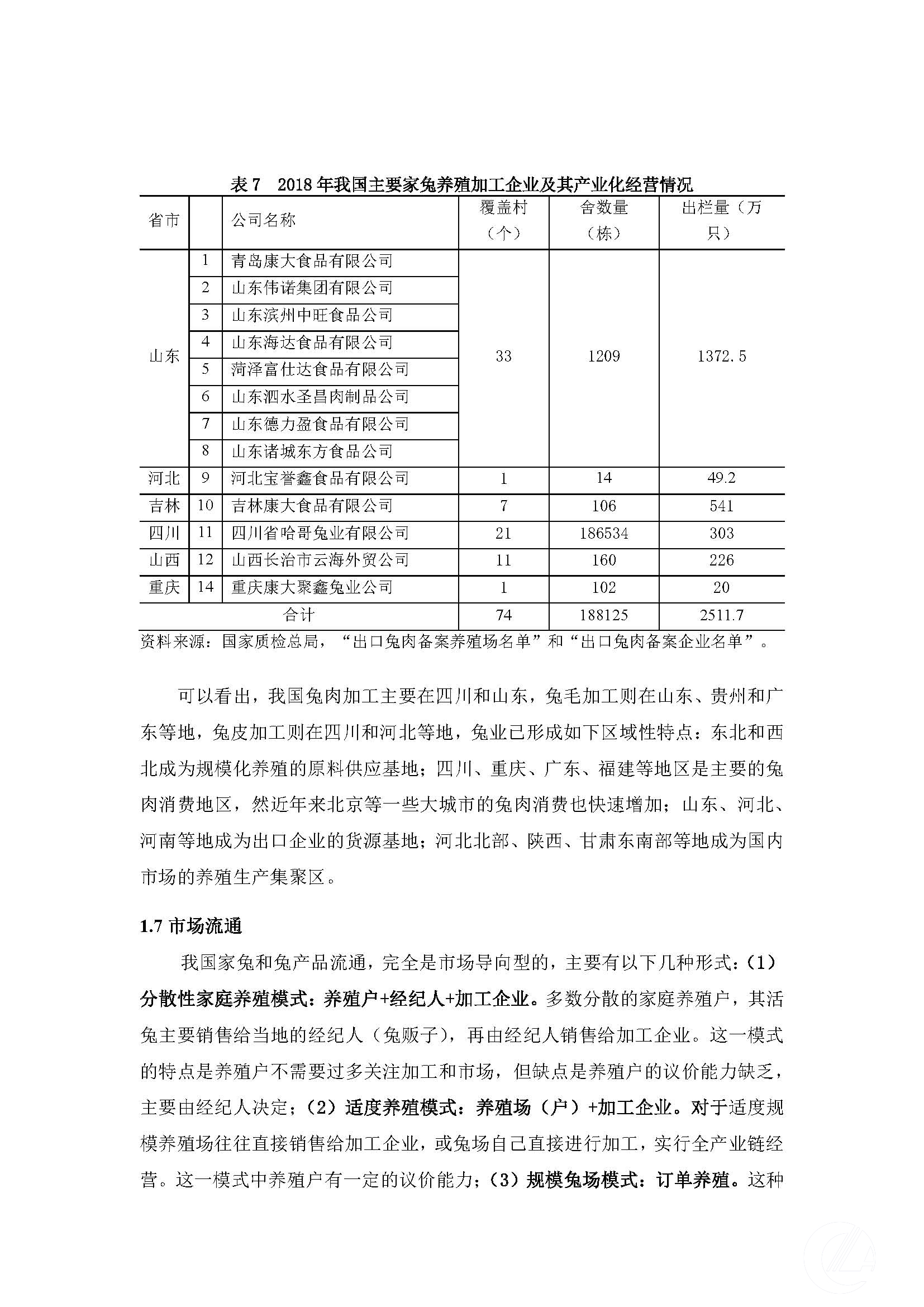 表 7　2018 年我国主要家兔养殖加工企业及其产业化经营情况

| 省市 | | 公司名称 | 覆盖村（个） | 舍数量（栋） | 出栏量（万只） |
|---|---|---|---|---|---|
| 山东 | 1 | 青岛康大食品有限公司 | 33 | 1209 | 1372.5 |
| | 2 | 山东伟诺集团有限公司 | | | |
| | 3 | 山东滨州中旺食品公司 | | | |
| | 4 | 山东海达食品有限公司 | | | |
| | 5 | 菏泽富仕达食品有限公司 | | | |
| | 6 | 山东泗水圣昌肉制品公司 | | | |
| | 7 | 山东德力盈食品有限公司 | | | |
| | 8 | 山东诸城东方食品公司 | | | |
| 河北 | 9 | 河北宝誉鑫食品有限公司 | 1 | 14 | 49.2 |
| 吉林 | 10 | 吉林康大食品有限公司 | 7 | 106 | 541 |
| 四川 | 11 | 四川省哈哥兔业有限公司 | 21 | 186534 | 303 |
| 山西 | 12 | 山西长治市云海外贸公司 | 11 | 160 | 226 |
| 重庆 | 14 | 重庆康大聚鑫兔业公司 | 1 | 102 | 20 |
| 合计 | | | 74 | 188125 | 2511.7 |

资料来源：国家质检总局，“出口兔肉备案养殖场名单”和“出口兔肉备案企业名单”。

可以看出，我国兔肉加工主要在四川和山东，兔毛加工则在山东、贵州和广东等地，兔皮加工则在四川和河北等地，兔业已形成如下区域性特点：东北和西北成为规模化养殖的原料供应基地；四川、重庆、广东、福建等地区是主要的兔肉消费地区，然近年来北京等一些大城市的兔肉消费也快速增加；山东、河北、河南等地成为出口企业的货源基地；河北北部、陕西、甘肃东南部等地成为国内市场的养殖生产集聚区。

1.7 市场流通

我国家兔和兔产品流通，完全是市场导向型的，主要有以下几种形式：（1）分散性家庭养殖模式：养殖户+经纪人+加工企业。多数分散的家庭养殖户，其活兔主要销售给当地的经纪人（兔贩子），再由经纪人销售给加工企业。这一模式的特点是养殖户不需要过多关注加工和市场，但缺点是养殖户的议价能力缺乏，主要由经纪人决定；（2）适度养殖模式：养殖场（户）+加工企业。对于适度规模养殖场往往直接销售给加工企业，或兔场自己直接进行加工，实行全产业链经营。这一模式中养殖户有一定的议价能力；（3）规模兔场模式：订单养殖。这种